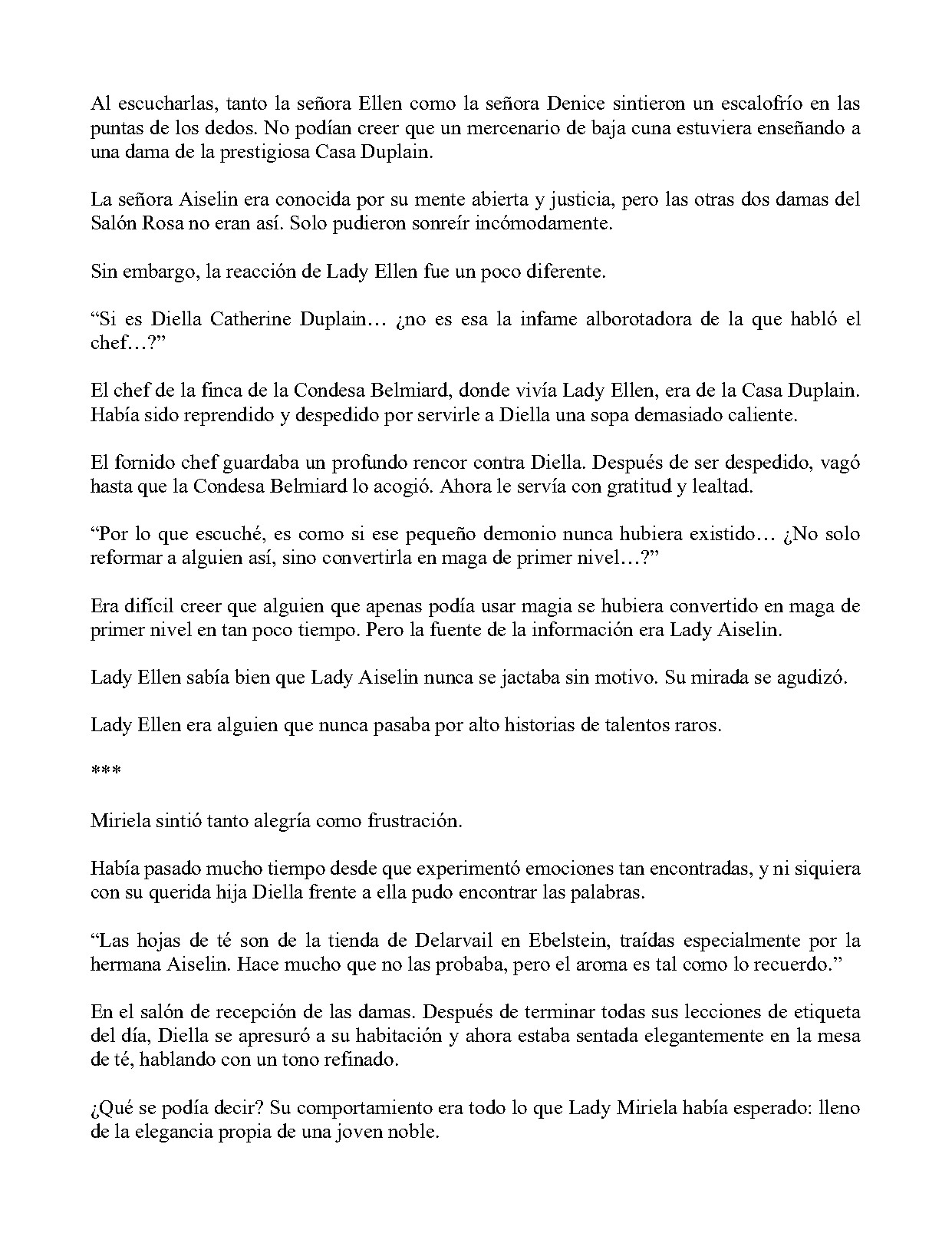 Al escucharlas, tanto la señora Ellen como la señora Denice sintieron un escalofrío en las puntas de los dedos. No podían creer que un mercenario de baja cuna estuviera enseñando a una dama de la prestigiosa Casa Duplain.

La señora Aiselin era conocida por su mente abierta y justicia, pero las otras dos damas del Salón Rosa no eran así. Solo pudieron sonreír incómodamente.

Sin embargo, la reacción de Lady Ellen fue un poco diferente.

“Si es Diella Catherine Duplain… ¿no es esa la infame alborotadora de la que habló el chef…?”

El chef de la finca de la Condesa Belmiard, donde vivía Lady Ellen, era de la Casa Duplain. Había sido reprendido y despedido por servirle a Diella una sopa demasiado caliente.

El fornido chef guardaba un profundo rencor contra Diella. Después de ser despedido, vagó hasta que la Condesa Belmiard lo acogió. Ahora le servía con gratitud y lealtad.

“Por lo que escuché, es como si ese pequeño demonio nunca hubiera existido… ¿No solo reformar a alguien así, sino convertirla en maga de primer nivel…?”

Era difícil creer que alguien que apenas podía usar magia se hubiera convertido en maga de primer nivel en tan poco tiempo. Pero la fuente de la información era Lady Aiselin.

Lady Ellen sabía bien que Lady Aiselin nunca se jactaba sin motivo. Su mirada se agudizó.

Lady Ellen era alguien que nunca pasaba por alto historias de talentos raros.

***

Miriela sintió tanto alegría como frustración.

Había pasado mucho tiempo desde que experimentó emociones tan encontradas, y ni siquiera con su querida hija Diella frente a ella pudo encontrar las palabras.

“Las hojas de té son de la tienda de Delarvail en Ebelstein, traídas especialmente por la hermana Aiselin. Hace mucho que no las probaba, pero el aroma es tal como lo recuerdo.”

En el salón de recepción de las damas. Después de terminar todas sus lecciones de etiqueta del día, Diella se apresuró a su habitación y ahora estaba sentada elegantemente en la mesa de té, hablando con un tono refinado.

¿Qué se podía decir? Su comportamiento era todo lo que Lady Miriela había esperado: lleno de la elegancia propia de una joven noble.